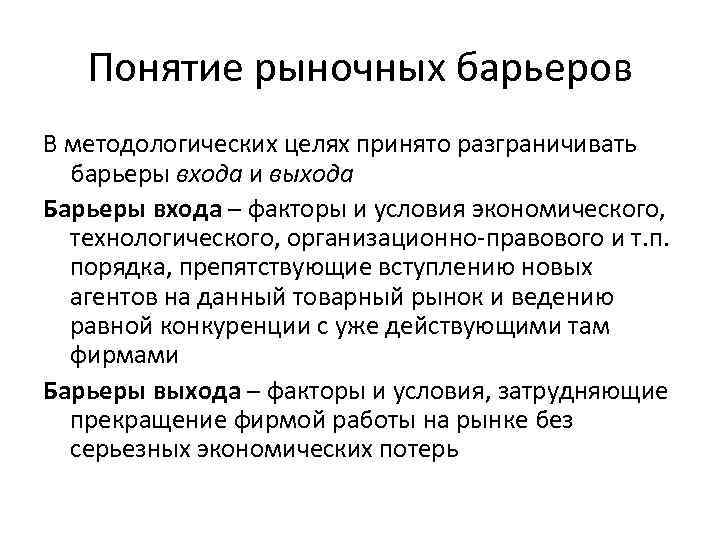 Понятие рыночных барьеров

В методологических целях принято разграничивать барьеры входа и выхода

Барьеры входа – факторы и условия экономического, технологического, организационно-правового и т.п. порядка, препятствующие вступлению новых агентов на данный товарный рынок и ведению равной конкуренции с уже действующими там фирмами

Барьеры выхода – факторы и условия, затрудняющие прекращение фирмой работы на рынке без серьезных экономических потерь